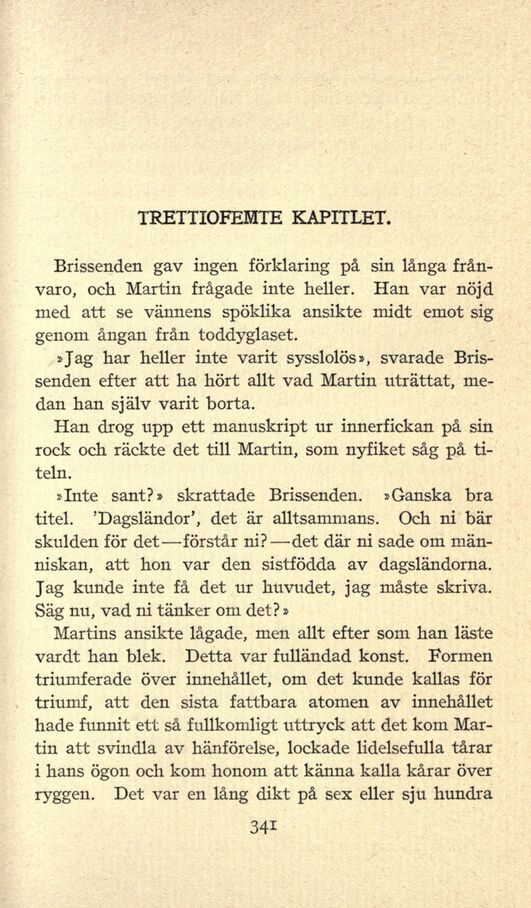 TRETTIOFEMTE KAPITLET.

Brissenden gav ingen förklaring på sin långa frånvaro, och Martin frågade inte heller. Han var nöjd med att se vännens spöklika ansikte midt emot sig genom ångan från toddyglaset.

»Jag har heller inte varit sysslolös», svarade Brissenden efter att ha hört allt vad Martin uträttat, medan han själv varit borta.

Han drog upp ett manuskript ur innerfickan på sin rock och räckte det till Martin, som nyfiket såg på titeln.

»Inte sant?» skrattade Brissenden. »Ganska bra titel. 'Dagsländor', det är alltsammans. Och ni bär skulden för det—förstår ni?—det där ni sade om människan, att hon var den sistfödda av dagsländorna. Jag kunde inte få det ur huvudet, jag måste skriva. Säg nu, vad ni tänker om det?»

Martins ansikte lågade, men allt efter som han läste vardt han blek. Detta var fulländad konst. Formen triumferade över innehållet, om det kunde kallas för triumf, att den sista fattbara atomen av innehållet hade funnit ett så fullkomligt uttryck att det kom Martin att svindla av hänförelse, lockade lidelsefulla tårar i hans ögon och kom honom att känna kalla kårar över ryggen. Det var en lång dikt på sex eller sju hundra

341